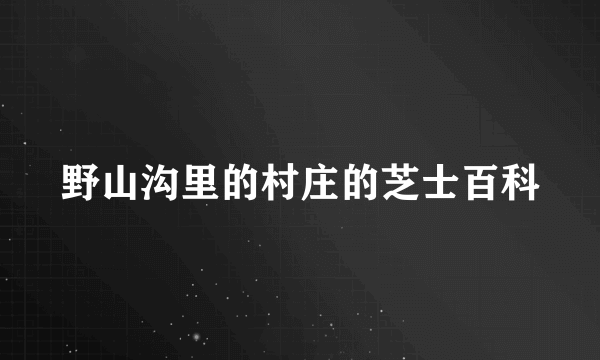 野山沟里的村庄的芝士百科